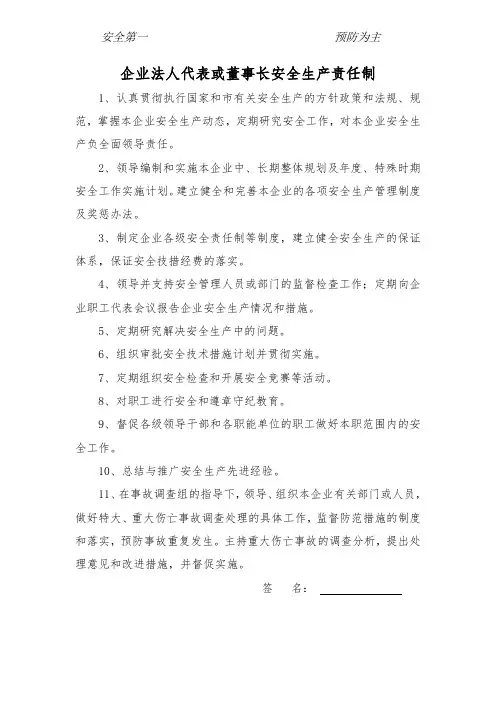 安全第一　　　　　　　　　　　　　　　　预防为主

企业法人代表或董事长安全生产责任制

1、认真贯彻执行国家和市有关安全生产的方针政策和法规、规范，掌握本企业安全生产动态，定期研究安全工作，对本企业安全生产负全面领导责任。

2、领导编制和实施本企业中、长期整体规划及年度、特殊时期安全工作实施计划。建立健全和完善本企业的各项安全生产管理制度及奖惩办法。

3、制定企业各级安全责任制等制度，建立健全安全生产的保证体系，保证安全技措经费的落实。

4、领导并支持安全管理人员或部门的监督检查工作；定期向企业职工代表会议报告企业安全生产情况和措施。

5、定期研究解决安全生产中的问题。

6、组织审批安全技术措施计划并贯彻实施。

7、定期组织安全检查和开展安全竞赛等活动。

8、对职工进行安全和遵章守纪教育。

9、督促各级领导干部和各职能单位的职工做好本职范围内的安全工作。

10、总结与推广安全生产先进经验。

11、在事故调查组的指导下，领导、组织本企业有关部门或人员，做好特大、重大伤亡事故调查处理的具体工作，监督防范措施的制度和落实，预防事故重复发生。主持重大伤亡事故的调查分析，提出处理意见和改进措施，并督促实施。

签　　名：